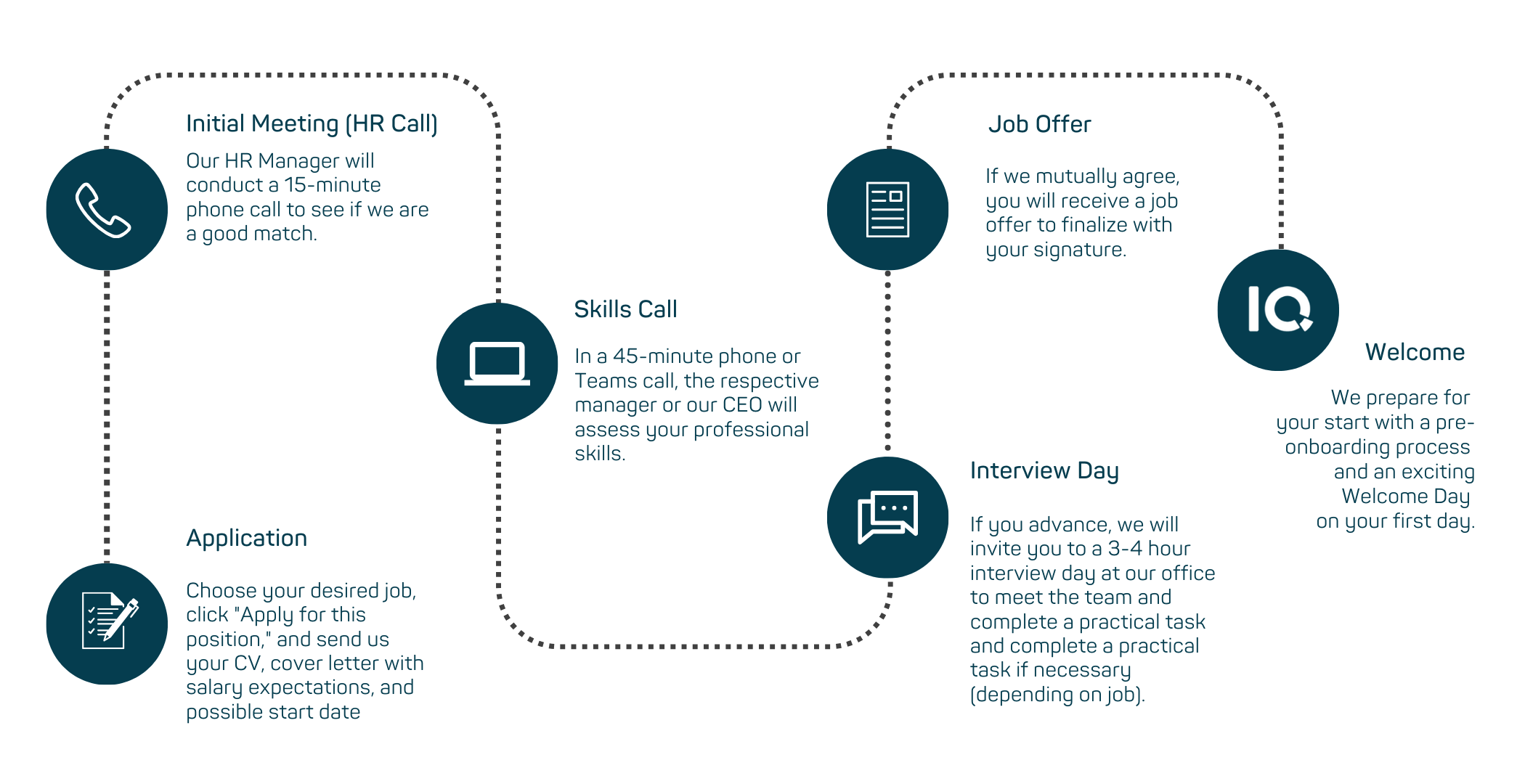 Initial Meeting (HR Call)

Our HR Manager will conduct a 15-minute phone call to see if we are a good match.

Application

Choose your desired job, click "Apply for this position," and send us your CV, cover letter with salary expectations, and possible start date

Skills Call

In a 45-minute phone or Teams call, the respective manager or our CEO will assess your professional skills.

Job Offer

If we mutually agree, you will receive a job offer to finalize with your signature.

Interview Day

If you advance, we will invite you to a 3-4 hour interview day at our office to meet the team and complete a practical task and complete a practical task if necessary (depending on job).

IQ

Welcome

We prepare for your start with a pre-onboarding process and an exciting Welcome Day on your first day.